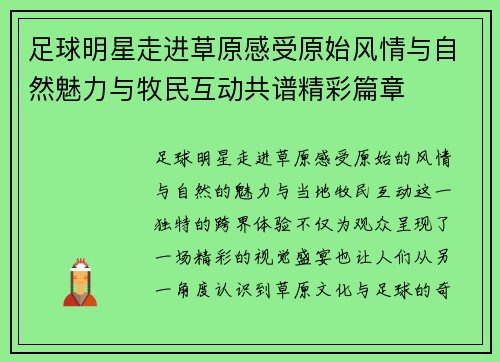 足球明星走进草原感受原始风情与自然魅力与牧民互动共谱精彩篇章

足球明星走进草原感受原始的风情与自然的魅力与当地牧民互动这一独特的跨界体验不仅为观众呈现了一场精彩的视觉盛宴也让人们从另一角度认识到草原文化与足球的奇